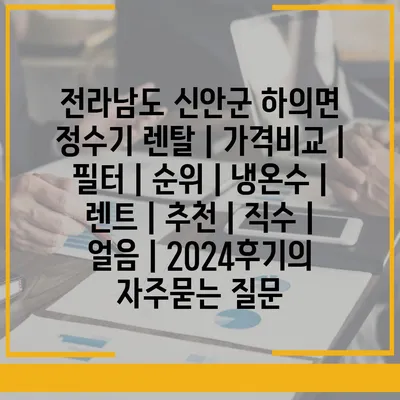 전라남도 신안군 하의면 정수기 렌탈 | 가격비교 | 필터 | 순위 | 냉온수 | 렌트 | 추천 | 직수 | 얼음 | 2024후기의 자주묻는 질문